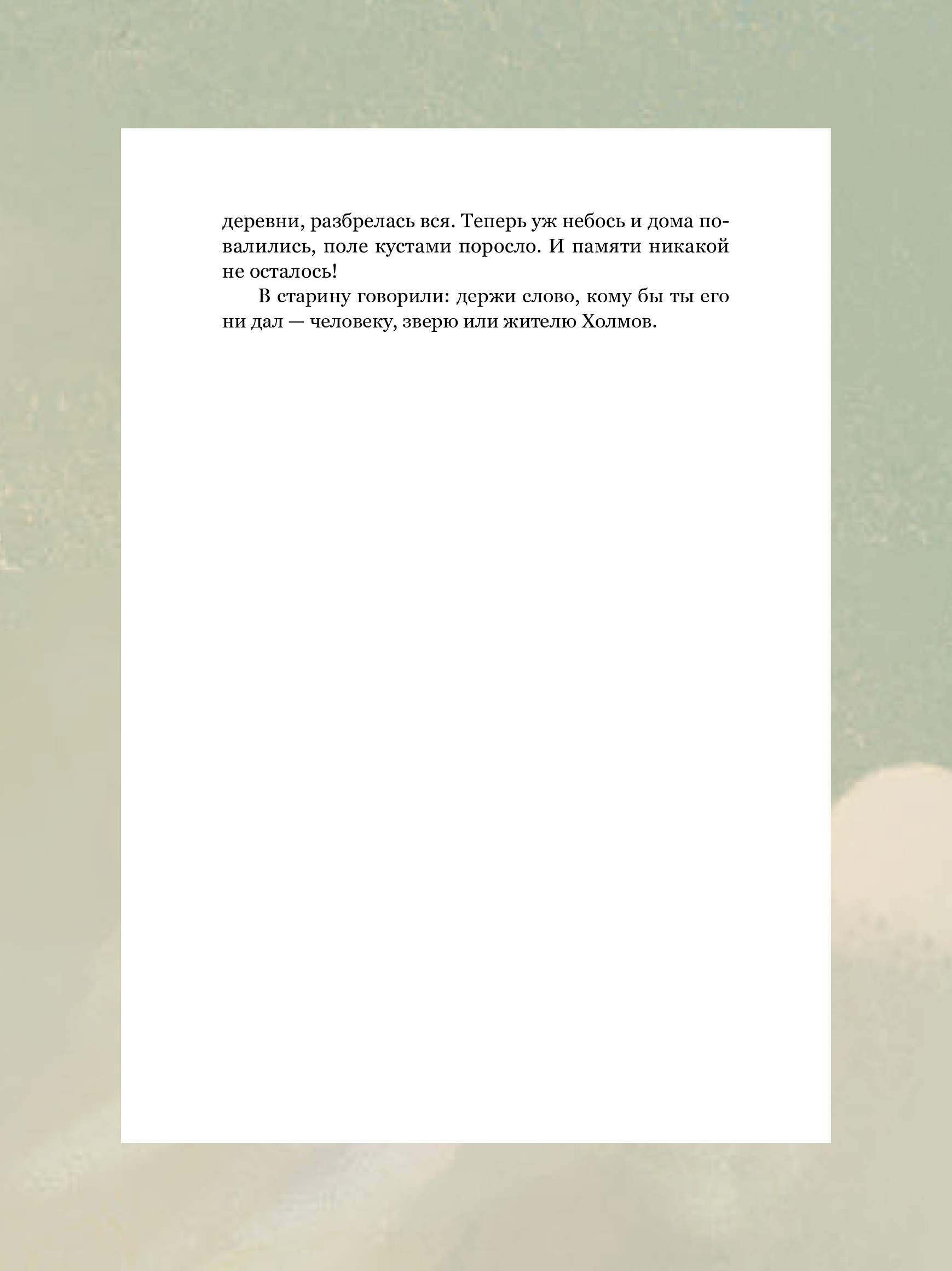 деревни, разбрелась вся. Теперь уж небось и дома повалились, поле кустами поросло. И памяти никакой не осталось!

В старину говорили: держи слово, кому бы ты его ни дал — человеку, зверю или жителю Холмов.